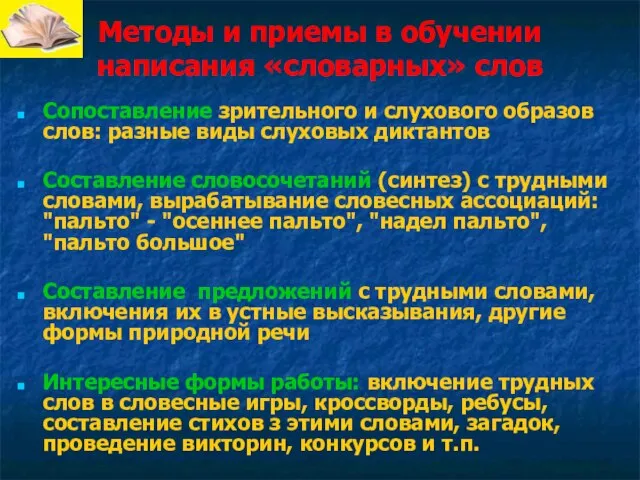 Методы и приемы в обучении написания «словарных» слов

Сопоставление зрительного и слухового образов слов: разные виды слуховых диктантов

Составление словосочетаний (синтез) с трудными словами, вырабатывание словесных ассоциаций: "пальто" - "осеннее пальто", "надел пальто", "пальто большое"

Составление предложений с трудными словами, включения их в устные высказывания, другие формы природной речи

Интересные формы работы: включение трудных слов в словесные игры, кроссворды, ребусы, составление стихов з этими словами, загадок, проведение викторин, конкурсов и т.п.